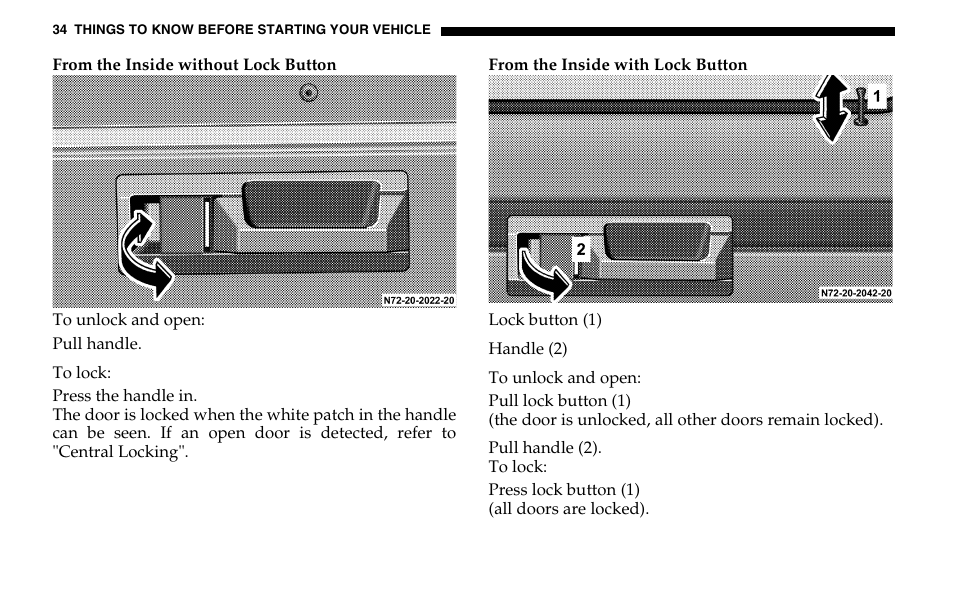 34 THINGS TO KNOW BEFORE STARTING YOUR VEHICLE

From the Inside without Lock Button

N72-20-2022-20

To unlock and open:
Pull handle.

To lock:
Press the handle in.
The door is locked when the white patch in the handle can be seen. If an open door is detected, refer to "Central Locking".

From the Inside with Lock Button

1

2

N72-20-2042-20

Lock button (1)

Handle (2)

To unlock and open:
Pull lock button (1)
(the door is unlocked, all other doors remain locked).

Pull handle (2).
To lock:
Press lock button (1)
(all doors are locked).